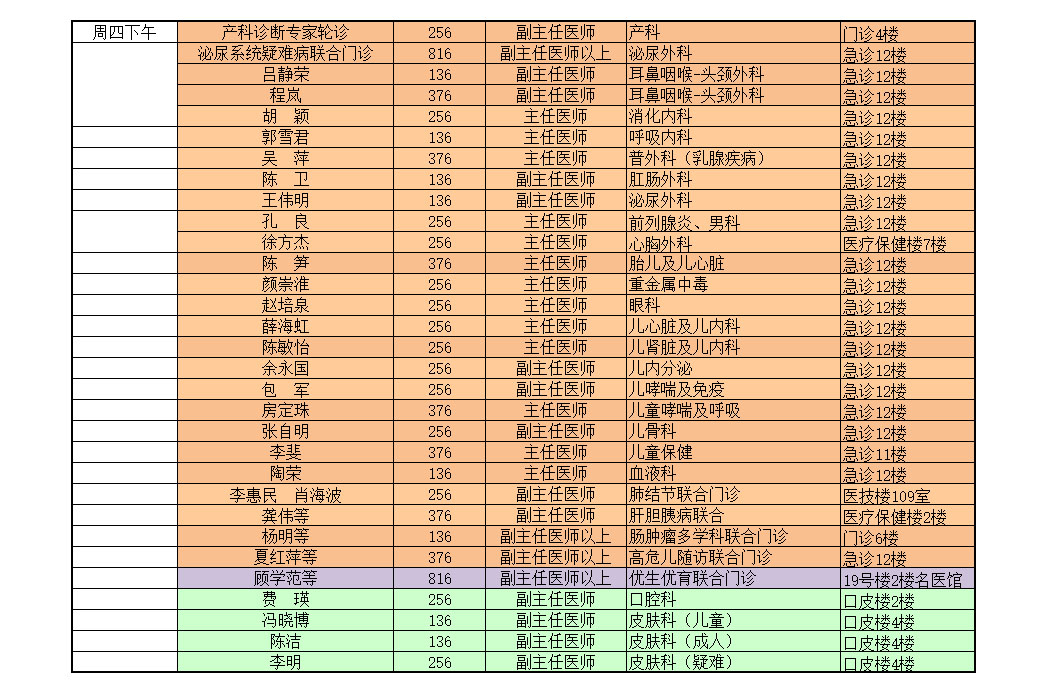 | 周四下午 | 产科诊断专家轮诊 | 256 | 副主任医师 | 产科 | 门诊4楼 |
|---|---|---|---|---|---|
| | 泌尿系统疑难病联合门诊 | 816 | 副主任医师以上 | 泌尿外科 | 急诊12楼 |
| | 吕静荣 | 136 | 副主任医师 | 耳鼻咽喉-头颈外科 | 急诊12楼 |
| | 程岚 | 376 | 副主任医师 | 耳鼻咽喉-头颈外科 | 急诊12楼 |
| | 胡　颖 | 256 | 主任医师 | 消化内科 | 急诊12楼 |
| | 郭雪君 | 136 | 主任医师 | 呼吸内科 | 急诊12楼 |
| | 吴　萍 | 376 | 主任医师 | 普外科（乳腺疾病） | 急诊12楼 |
| | 陈　卫 | 136 | 副主任医师 | 肛肠外科 | 急诊12楼 |
| | 王伟明 | 136 | 副主任医师 | 泌尿外科 | 急诊12楼 |
| | 孔　良 | 256 | 主任医师 | 前列腺炎、男科 | 急诊12楼 |
| | 徐方杰 | 256 | 主任医师 | 心胸外科 | 医疗保健楼7楼 |
| | 陈　笋 | 376 | 主任医师 | 胎儿及儿心脏 | 急诊12楼 |
| | 颜崇淮 | 256 | 主任医师 | 重金属中毒 | 急诊12楼 |
| | 赵培泉 | 256 | 主任医师 | 眼科 | 急诊12楼 |
| | 薛海虹 | 256 | 主任医师 | 儿心脏及儿内科 | 急诊12楼 |
| | 陈敏怡 | 256 | 主任医师 | 儿肾脏及儿内科 | 急诊12楼 |
| | 余永国 | 256 | 副主任医师 | 儿内分泌 | 急诊12楼 |
| | 包　军 | 256 | 副主任医师 | 儿哮喘及免疫 | 急诊12楼 |
| | 房定珠 | 376 | 主任医师 | 儿童哮喘及呼吸 | 急诊12楼 |
| | 张自明 | 256 | 副主任医师 | 儿骨科 | 急诊12楼 |
| | 李斐 | 376 | 主任医师 | 儿童保健 | 急诊11楼 |
| | 陶荣 | 136 | 主任医师 | 血液科 | 急诊12楼 |
| | 李惠民　肖海波 | 256 | 副主任医师 | 肺结节联合门诊 | 医技楼109室 |
| | 龚伟等 | 376 | 副主任医师 | 肝胆胰病联合 | 医疗保健楼2楼 |
| | 杨明等 | 136 | 副主任医师以上 | 肠肿瘤多学科联合门诊 | 门诊6楼 |
| | 夏红萍等 | 376 | 副主任医师以上 | 高危儿随访联合门诊 | 急诊12楼 |
| | 顾学范等 | 816 | 副主任医师以上 | 优生优育联合门诊 | 19号楼2楼名医馆 |
| | 费　瑛 | 256 | 副主任医师 | 口腔科 | 口皮楼2楼 |
| | 冯晓博 | 136 | 副主任医师 | 皮肤科（儿童） | 口皮楼4楼 |
| | 陈洁 | 136 | 副主任医师 | 皮肤科（成人） | 口皮楼4楼 |
| | 李明 | 256 | 副主任医师 | 皮肤科（疑难） | 口皮楼4楼 |